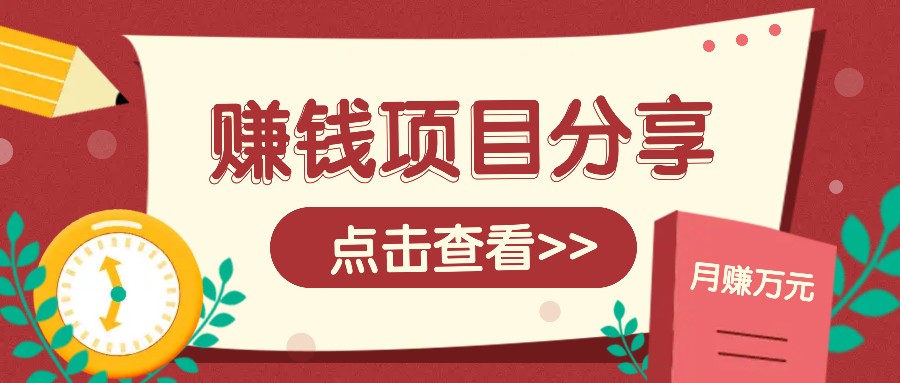 赚钱项目分享

点击查看>>

月赚万元